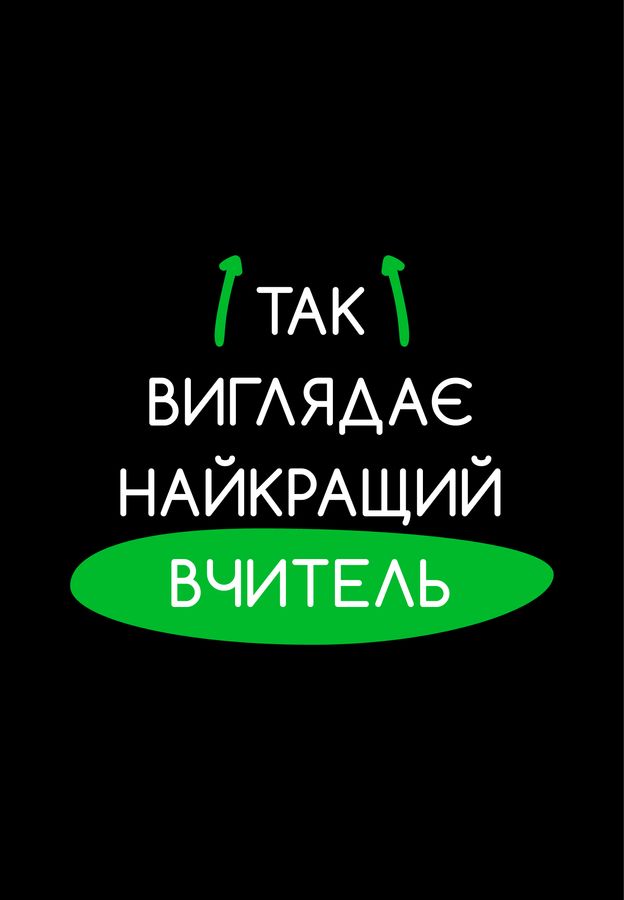 ТАК
ВИГЛЯДАЄ
НАЙКРАЩИЙ
ВЧИТЕЛЬ